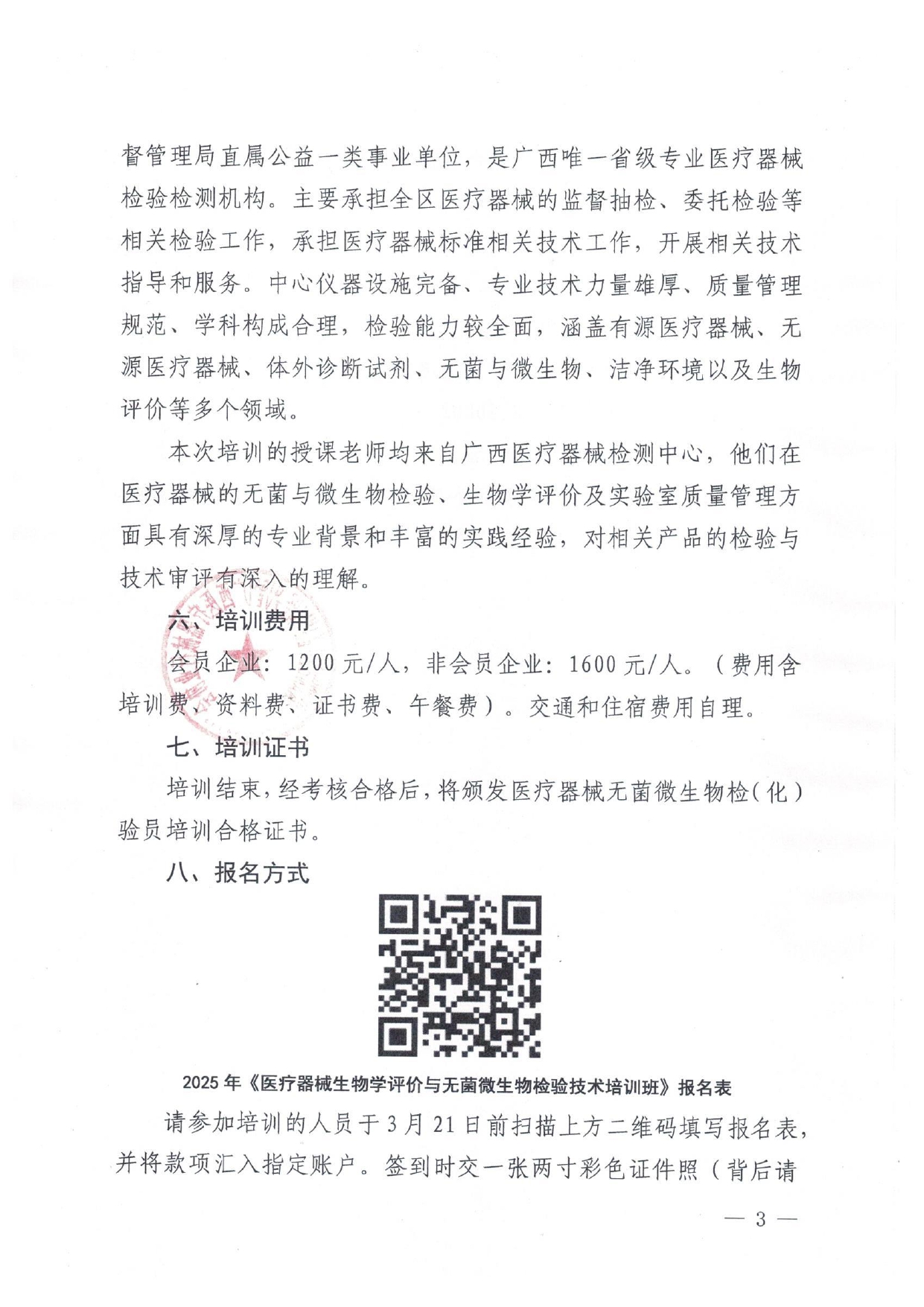 督管理局直属公益一类事业单位，是广西唯一省级专业医疗器械检验检测机构。主要承担全区医疗器械的监督抽检、委托检验等相关检验工作，承担医疗器械标准相关技术工作，开展相关技术指导和服务。中心仪器设施完备、专业技术力量雄厚、质量管理规范、学科构成合理，检验能力较全面，涵盖有源医疗器械、无源医疗器械、体外诊断试剂、无菌与微生物、洁净环境以及生物评价等多个领域。

本次培训的授课老师均来自广西医疗器械检测中心，他们在医疗器械的无菌与微生物检验、生物学评价及实验室质量管理方面具有深厚的专业背景和丰富的实践经验，对相关产品的检验与技术审评有深入的理解。

六、培训费用

会员企业：1200 元/人，非会员企业：1600 元/人。（费用含培训费、资料费、证书费、午餐费）。交通和住宿费用自理。

七、培训证书

培训结束，经考核合格后，将颁发医疗器械无菌微生物检（化）验员培训合格证书。

八、报名方式

2025 年《医疗器械生物学评价与无菌微生物检验技术培训班》报名表

请参加培训的人员于 3 月 21 日前扫描上方二维码填写报名表，并将款项汇入指定账户。签到时交一张两寸彩色证件照（背后请

— 3 —